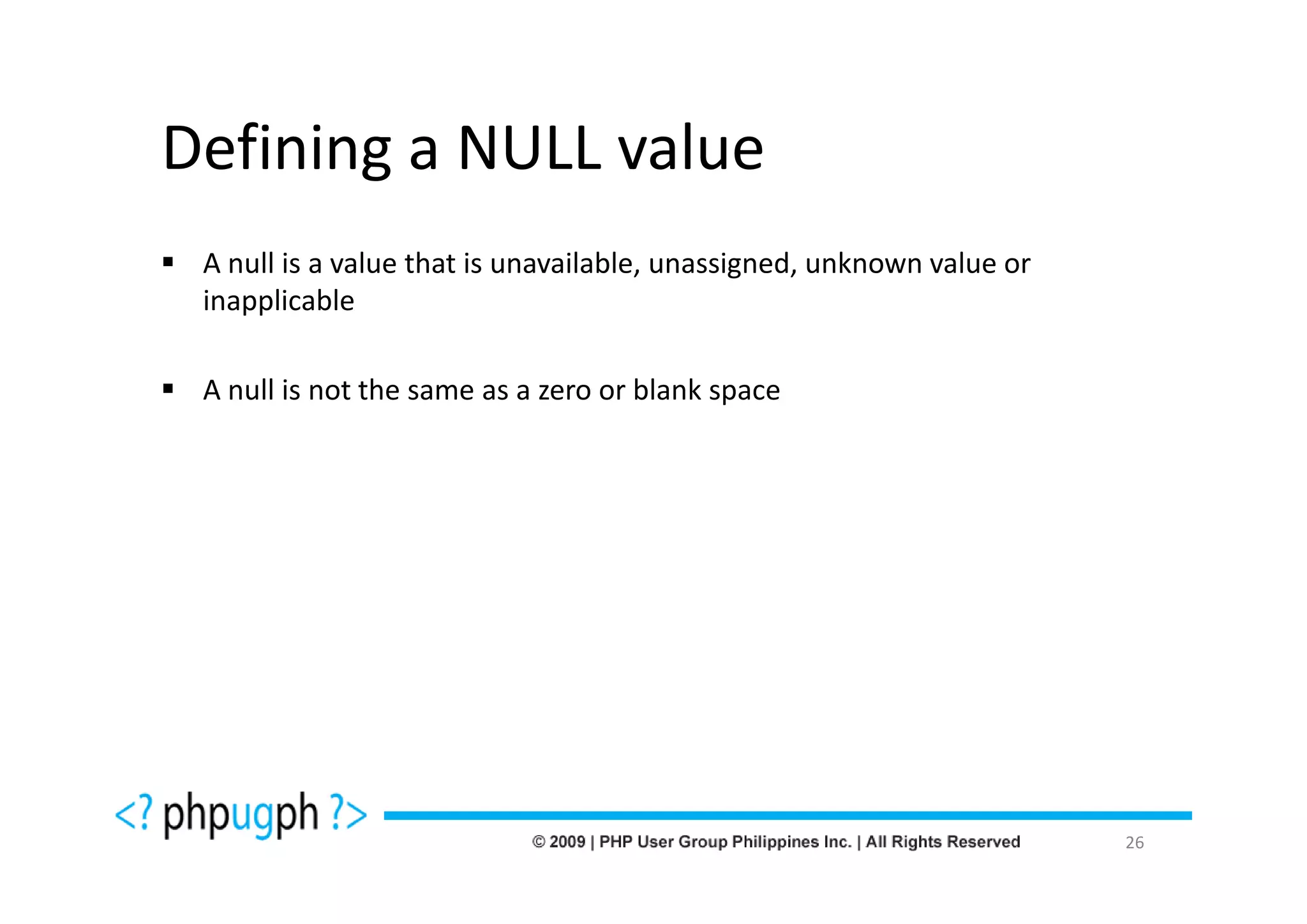 Defining a NULL value

▪ A null is a value that is unavailable, unassigned, unknown value or inapplicable

▪ A null is not the same as a zero or blank space

<? phpugph ?>

© 2009 | PHP User Group Philippines Inc. | All Rights Reserved

26